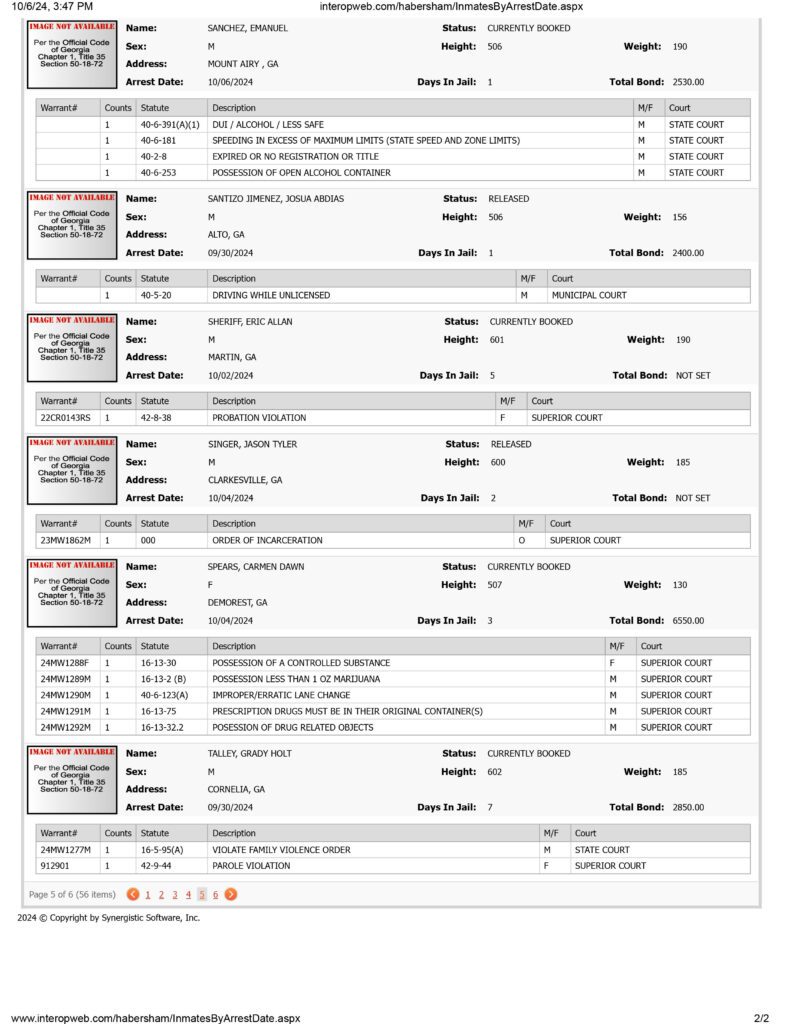 10/6/24, 3:47 PM
interopweb.com/habersham/InmatesByArrestDate.aspx

IMAGE NOT AVAILABLE
Per the Official Code of Georgia Chapter 1, Title 35 Section 50-18-72

Name: SANCHEZ, EMANUEL
Status: CURRENTLY BOOKED
Sex: M
Height: 506
Weight: 190
Address: MOUNT AIRY , GA
Arrest Date: 10/06/2024
Days In Jail: 1
Total Bond: 2530.00

| Warrant# | Counts | Statute | Description | M/F | Court |
|---|---|---|---|---|---|
|  | 1 | 40-6-391(A)(1) | DUI / ALCOHOL / LESS SAFE | M | STATE COURT |
|  | 1 | 40-6-181 | SPEEDING IN EXCESS OF MAXIMUM LIMITS (STATE SPEED AND ZONE LIMITS) | M | STATE COURT |
|  | 1 | 40-2-8 | EXPIRED OR NO REGISTRATION OR TITLE | M | STATE COURT |
|  | 1 | 40-6-253 | POSSESSION OF OPEN ALCOHOL CONTAINER | M | STATE COURT |

IMAGE NOT AVAILABLE
Per the Official Code of Georgia Chapter 1, Title 35 Section 50-18-72

Name: SANTIZO JIMENEZ, JOSUA ABDIAS
Status: RELEASED
Sex: M
Height: 506
Weight: 156
Address: ALTO, GA
Arrest Date: 09/30/2024
Days In Jail: 1
Total Bond: 2400.00

| Warrant# | Counts | Statute | Description | M/F | Court |
|---|---|---|---|---|---|
|  | 1 | 40-5-20 | DRIVING WHILE UNLICENSED | M | MUNICIPAL COURT |

IMAGE NOT AVAILABLE
Per the Official Code of Georgia Chapter 1, Title 35 Section 50-18-72

Name: SHERIFF, ERIC ALLAN
Status: CURRENTLY BOOKED
Sex: M
Height: 601
Weight: 190
Address: MARTIN, GA
Arrest Date: 10/02/2024
Days In Jail: 5
Total Bond: NOT SET

| Warrant# | Counts | Statute | Description | M/F | Court |
|---|---|---|---|---|---|
| 22CR0143RS | 1 | 42-8-38 | PROBATION VIOLATION | F | SUPERIOR COURT |

IMAGE NOT AVAILABLE
Per the Official Code of Georgia Chapter 1, Title 35 Section 50-18-72

Name: SINGER, JASON TYLER
Status: RELEASED
Sex: M
Height: 600
Weight: 185
Address: CLARKESVILLE, GA
Arrest Date: 10/04/2024
Days In Jail: 2
Total Bond: NOT SET

| Warrant# | Counts | Statute | Description | M/F | Court |
|---|---|---|---|---|---|
| 23MW1862M | 1 | 000 | ORDER OF INCARCERATION | O | SUPERIOR COURT |

IMAGE NOT AVAILABLE
Per the Official Code of Georgia Chapter 1, Title 35 Section 50-18-72

Name: SPEARS, CARMEN DAWN
Status: CURRENTLY BOOKED
Sex: F
Height: 507
Weight: 130
Address: DEMOREST, GA
Arrest Date: 10/04/2024
Days In Jail: 3
Total Bond: 6550.00

| Warrant# | Counts | Statute | Description | M/F | Court |
|---|---|---|---|---|---|
| 24MW1288F | 1 | 16-13-30 | POSSESSION OF A CONTROLLED SUBSTANCE | F | SUPERIOR COURT |
| 24MW1289M | 1 | 16-13-2 (B) | POSSESSION LESS THAN 1 OZ MARIJUANA | M | SUPERIOR COURT |
| 24MW1290M | 1 | 40-6-123(A) | IMPROPER/ERRATIC LANE CHANGE | M | SUPERIOR COURT |
| 24MW1291M | 1 | 16-13-75 | PRESCRIPTION DRUGS MUST BE IN THEIR ORIGINAL CONTAINER(S) | M | SUPERIOR COURT |
| 24MW1292M | 1 | 16-13-32.2 | POSESSION OF DRUG RELATED OBJECTS | M | SUPERIOR COURT |

IMAGE NOT AVAILABLE
Per the Official Code of Georgia Chapter 1, Title 35 Section 50-18-72

Name: TALLEY, GRADY HOLT
Status: CURRENTLY BOOKED
Sex: M
Height: 602
Weight: 185
Address: CORNELIA, GA
Arrest Date: 09/30/2024
Days In Jail: 7
Total Bond: 2850.00

| Warrant# | Counts | Statute | Description | M/F | Court |
|---|---|---|---|---|---|
| 24MW1277M | 1 | 16-5-95(A) | VIOLATE FAMILY VIOLENCE ORDER | M | STATE COURT |
| 912901 | 1 | 42-9-44 | PAROLE VIOLATION | F | SUPERIOR COURT |

Page 5 of 6 (56 items) 1 2 3 4 5 6

2024 © Copyright by Synergistic Software, Inc.

www.interopweb.com/habersham/InmatesByArrestDate.aspx
2/2